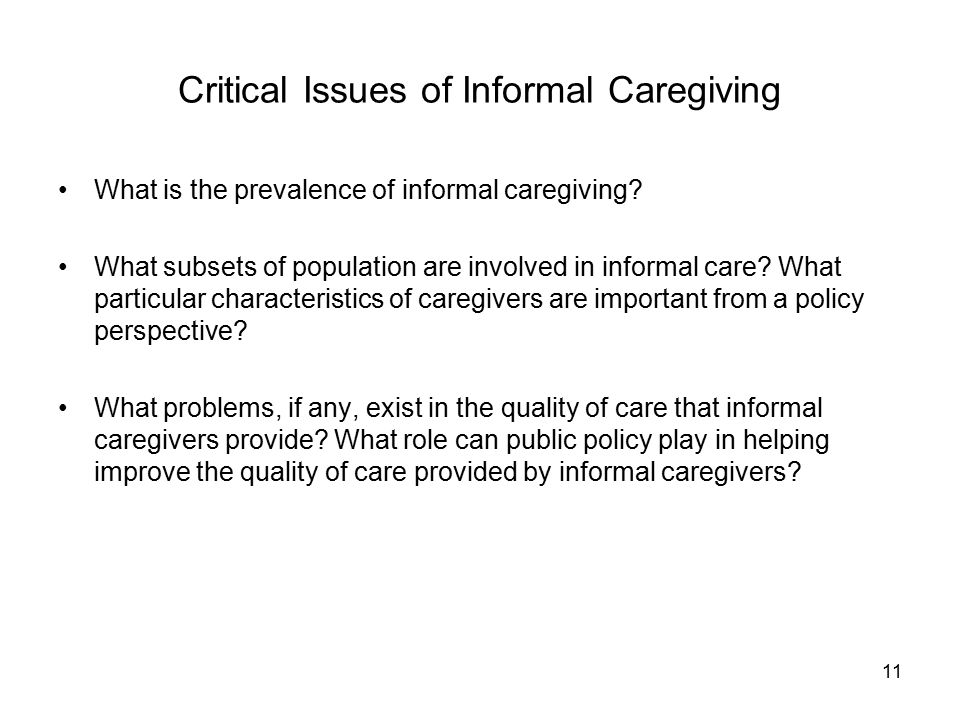 Critical Issues of Informal Caregiving

• What is the prevalence of informal caregiving?

• What subsets of population are involved in informal care? What particular characteristics of caregivers are important from a policy perspective?

• What problems, if any, exist in the quality of care that informal caregivers provide? What role can public policy play in helping improve the quality of care provided by informal caregivers?

11